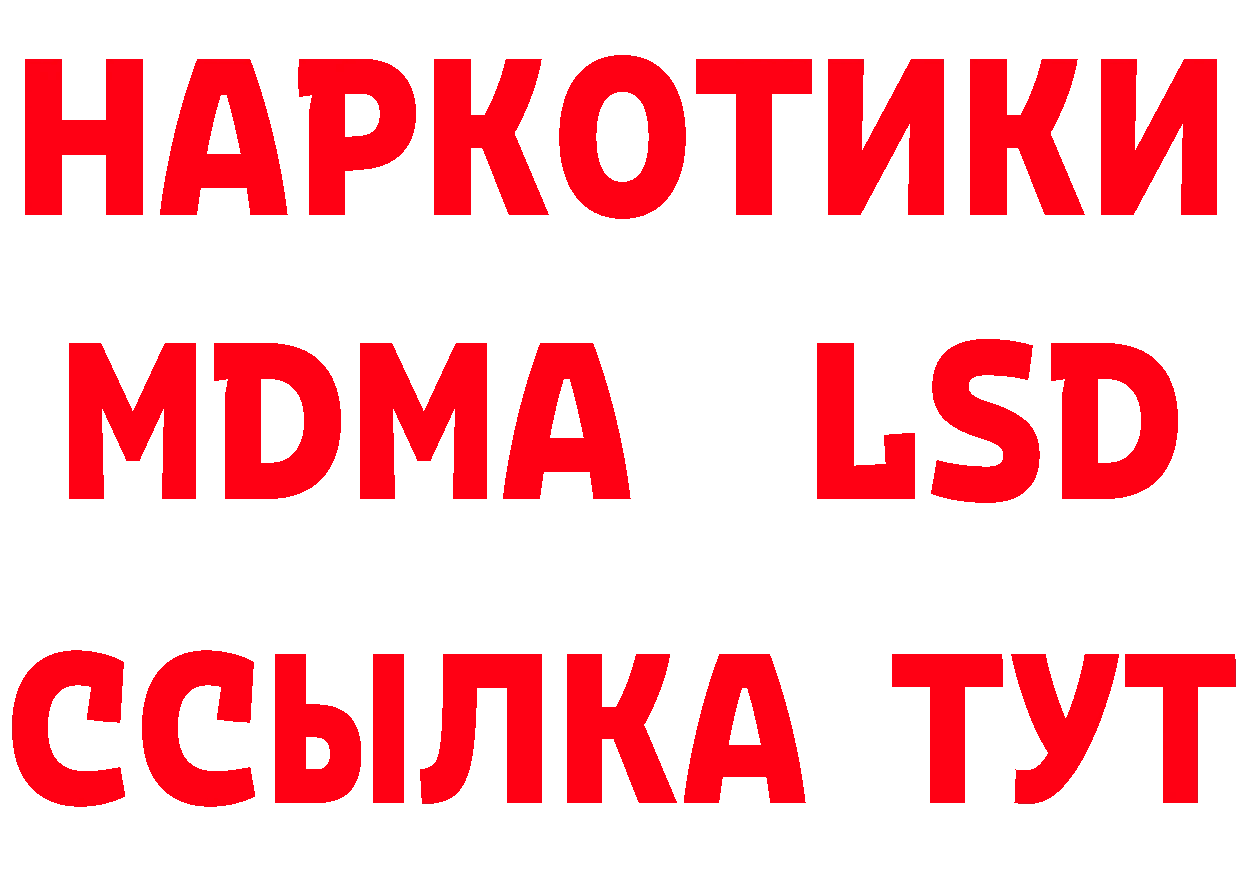 НАРКОТИКИ
MDMA LSD
ССЫЛКА ТУТ